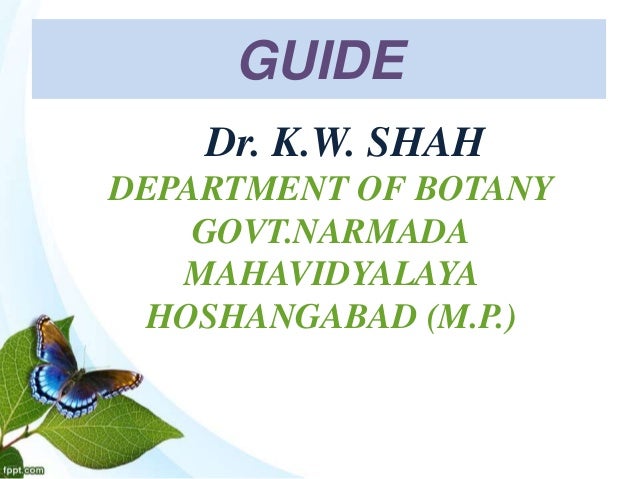 GUIDE

Dr. K.W. SHAH
DEPARTMENT OF BOTANY
GOVT.NARMADA
MAHAVIDYALAYA
HOSHANGABAD (M.P.)

fppt.com